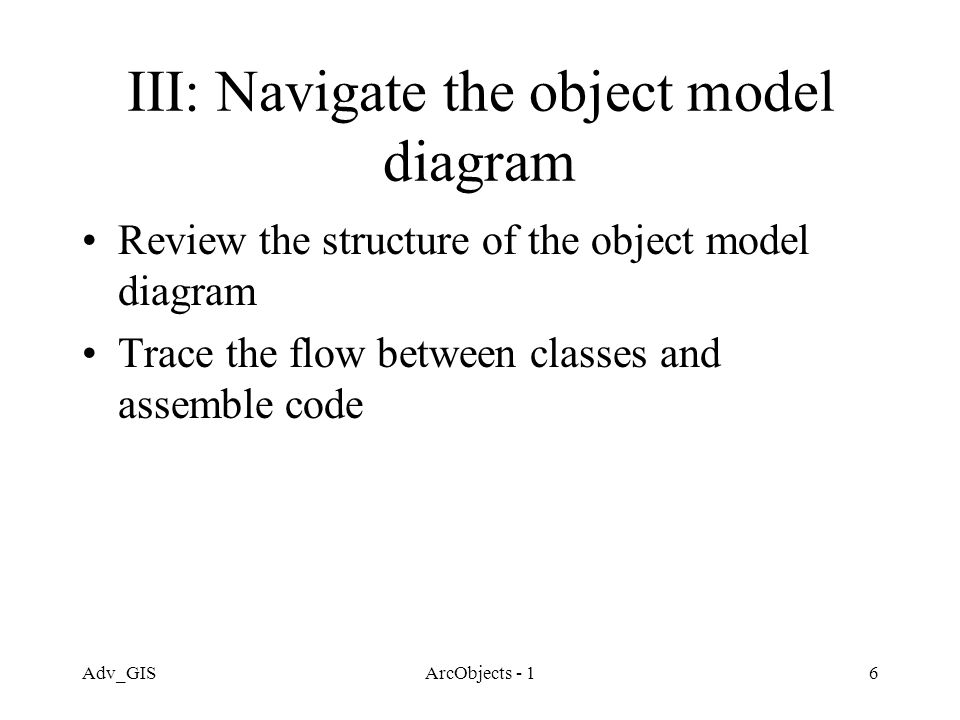 III: Navigate the object model diagram

• Review the structure of the object model diagram

• Trace the flow between classes and assemble code

Adv_GIS

ArcObjects - 1

6